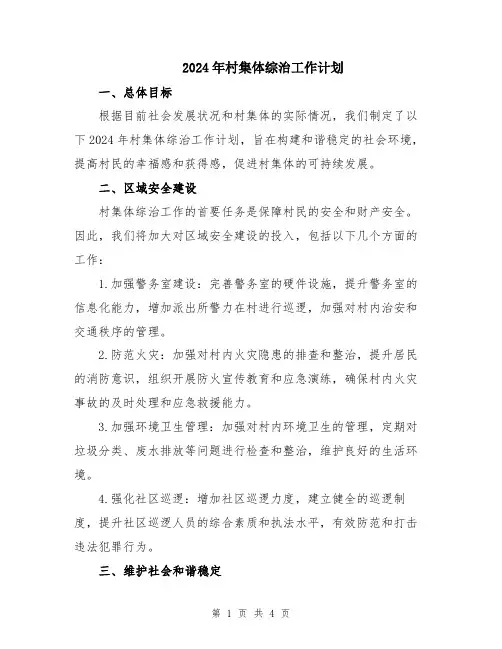 2024年村集体综治工作计划

一、总体目标

根据目前社会发展状况和村集体的实际情况，我们制定了以下2024年村集体综治工作计划，旨在构建和谐稳定的社会环境，提高村民的幸福感和获得感，促进村集体的可持续发展。

二、区域安全建设

村集体综治工作的首要任务是保障村民的安全和财产安全。因此，我们将加大对区域安全建设的投入，包括以下几个方面的工作：

1.加强警务室建设：完善警务室的硬件设施，提升警务室的信息化能力，增加派出所警力在村进行巡逻，加强对村内治安和交通秩序的管理。

2.防范火灾：加强对村内火灾隐患的排查和整治，提升居民的消防意识，组织开展防火宣传教育和应急演练，确保村内火灾事故的及时处理和应急救援能力。

3.加强环境卫生管理：加强对村内环境卫生的管理，定期对垃圾分类、废水排放等问题进行检查和整治，维护良好的生活环境。

4.强化社区巡逻：增加社区巡逻力度，建立健全的巡逻制度，提升社区巡逻人员的综合素质和执法水平，有效防范和打击违法犯罪行为。

三、维护社会和谐稳定

第 1 页 共 4 页